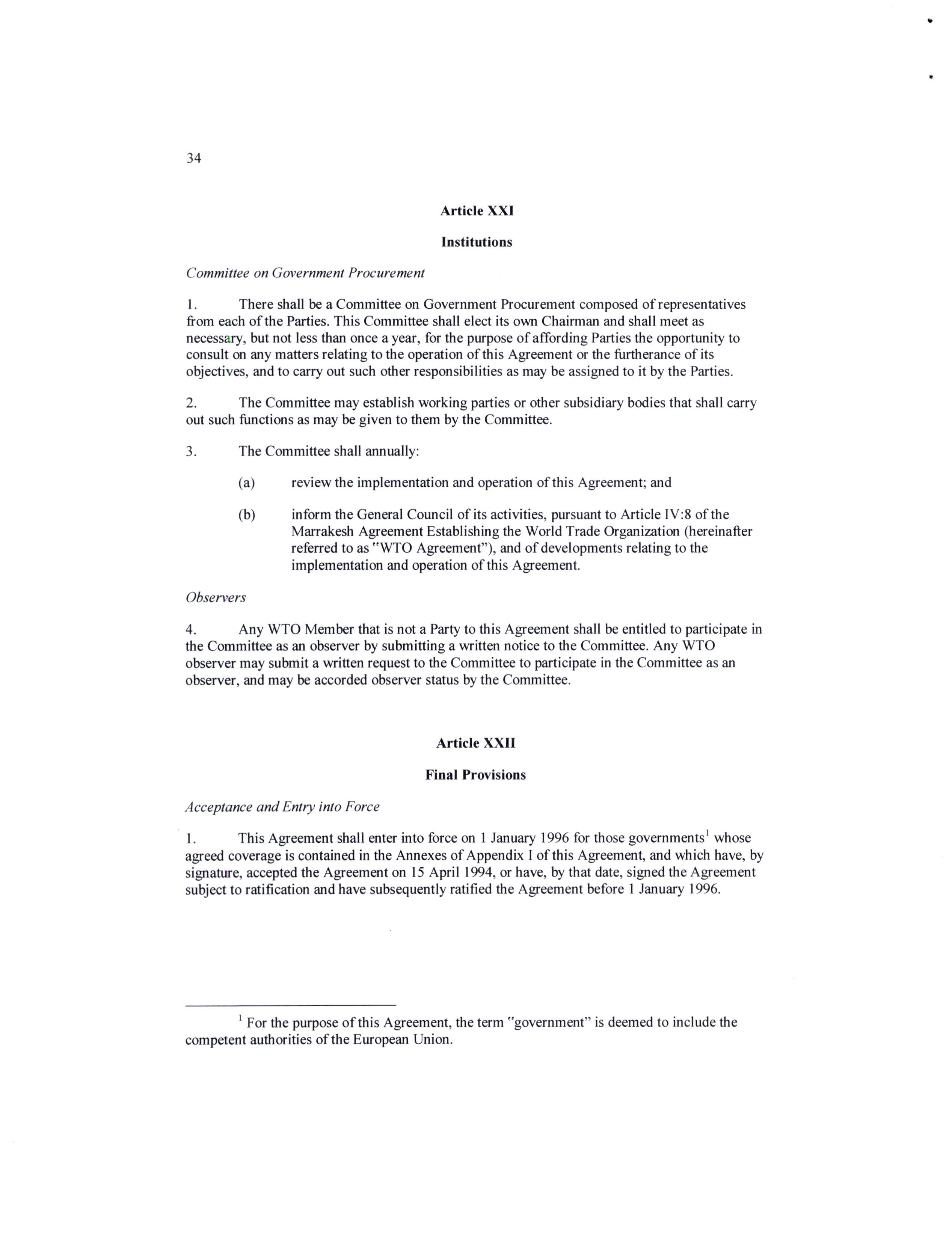 34

Article XXI

Institutions

Committee on Government Procurement

1. There shall be a Committee on Government Procurement composed of representatives from each of the Parties. This Committee shall elect its own Chairman and shall meet as necessary, but not less than once a year, for the purpose of affording Parties the opportunity to consult on any matters relating to the operation of this Agreement or the furtherance of its objectives, and to carry out such other responsibilities as may be assigned to it by the Parties.

2. The Committee may establish working parties or other subsidiary bodies that shall carry out such functions as may be given to them by the Committee.

3. The Committee shall annually:

(a) review the implementation and operation of this Agreement; and

(b) inform the General Council of its activities, pursuant to Article IV:8 of the Marrakesh Agreement Establishing the World Trade Organization (hereinafter referred to as "WTO Agreement"), and of developments relating to the implementation and operation of this Agreement.

Observers

4. Any WTO Member that is not a Party to this Agreement shall be entitled to participate in the Committee as an observer by submitting a written notice to the Committee. Any WTO observer may submit a written request to the Committee to participate in the Committee as an observer, and may be accorded observer status by the Committee.

Article XXII

Final Provisions

Acceptance and Entry into Force

1. This Agreement shall enter into force on 1 January 1996 for those governments$^1$ whose agreed coverage is contained in the Annexes of Appendix I of this Agreement, and which have, by signature, accepted the Agreement on 15 April 1994, or have, by that date, signed the Agreement subject to ratification and have subsequently ratified the Agreement before 1 January 1996.

$^1$ For the purpose of this Agreement, the term "government" is deemed to include the competent authorities of the European Union.